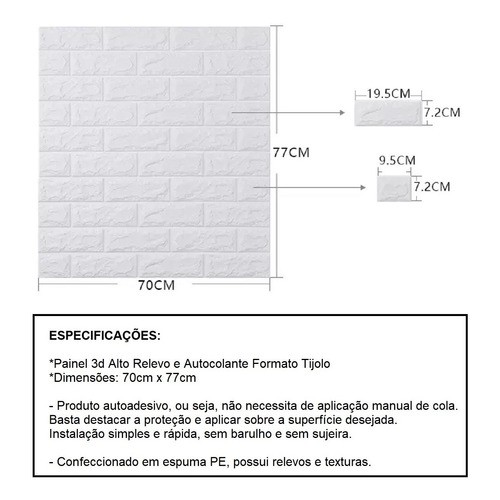 19.5CM
7.2CM
77CM
9.5CM
7.2CM
70CM

ESPECIFICAÇÕES:

*Painel 3d Alto Relevo e Autocolante Formato Tijolo
*Dimensões: 70cm x 77cm

- Produto autoadesivo, ou seja, não necessita de aplicação manual de cola. Basta destacar a proteção e aplicar sobre a superfície desejada. Instalação simples e rápida, sem barulho e sem sujeira.

- Confeccionado em espuma PE, possui relevos e texturas.